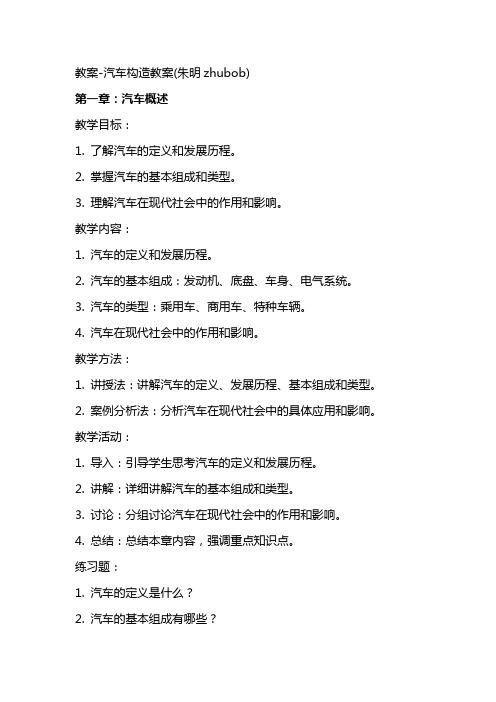 教案-汽车构造教案(朱明 zhubob)

第一章：汽车概述

教学目标：

1. 了解汽车的定义和发展历程。

2. 掌握汽车的基本组成和类型。

3. 理解汽车在现代社会中的作用和影响。

教学内容：

1. 汽车的定义和发展历程。

2. 汽车的基本组成：发动机、底盘、车身、电气系统。

3. 汽车的类型：乘用车、商用车、特种车辆。

4. 汽车在现代社会中的作用和影响。

教学方法：

1. 讲授法：讲解汽车的定义、发展历程、基本组成和类型。

2. 案例分析法：分析汽车在现代社会中的具体应用和影响。

教学活动：

1. 导入：引导学生思考汽车的定义和发展历程。

2. 讲解：详细讲解汽车的基本组成和类型。

3. 讨论：分组讨论汽车在现代社会中的作用和影响。

4. 总结：总结本章内容，强调重点知识点。

练习题：

1. 汽车的定义是什么？

2. 汽车的基本组成有哪些？